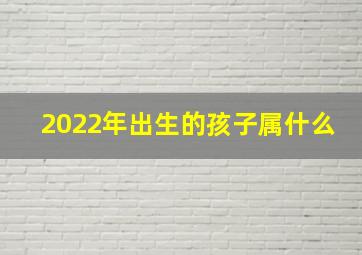 2022年出生的孩子属什么